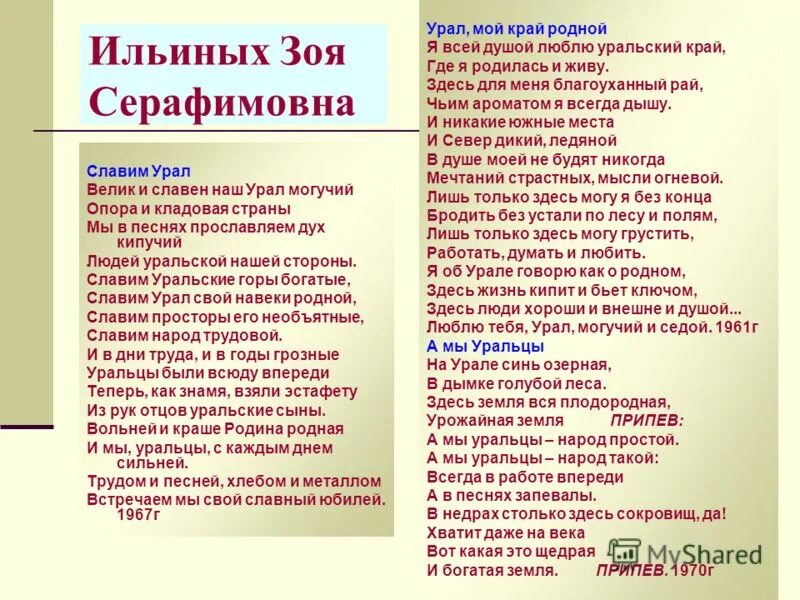 Ильиных Зоя Серафимовна

Славим Урал
Велик и славен наш Урал могучий
Опора и кладовая страны
Мы в песнях прославляем дух кипучий
Людей уральской нашей стороны.
Славим Уральские горы богатые,
Славим Урал свой навеки родной,
Славим просторы его необъятные,
Славим народ трудовой.
И в дни труда, и в годы грозные
Уральцы были всюду впереди
Теперь, как знамя, взяли эстафету
Из рук отцов уральские сыны.
Вольней и краше Родина родная
И мы, уральцы, с каждым днем сильней.
Трудом и песней, хлебом и металлом
Встречаем мы свой славный юбилей. 1967г

Урал, мой край родной
Я всей душой люблю уральский край,
Где я родилась и живу.
Здесь для меня благоуханный рай,
Чьим ароматом я всегда дышу.
И никакие южные места
И Север дикий, ледяной
В душе моей не будят никогда
Мечтаний страстных, мысли огневой.
Лишь только здесь могу я без конца
Бродить без устали по лесу и полям,
Лишь только здесь могу грустить,
Работать, думать и любить.
Я об Урале говорю как о родном,
Здесь жизнь кипит и бьет ключом,
Здесь люди хороши и внешне и душой...
Люблю тебя, Урал, могучий и седой. 1961г

А мы Уральцы
На Урале синь озерная,
В дымке голубой леса.
Здесь земля вся плодородная,
Урожайная земля ПРИПЕВ:
А мы уральцы – народ простой.
А мы уральцы – народ такой:
Всегда в работе впереди
А в песнях запевалы.
В недрах столько здесь сокровищ, да!
Хватит даже на века
Вот какая это щедрая
И богатая земля. ПРИПЕВ. 1970г

MyShared